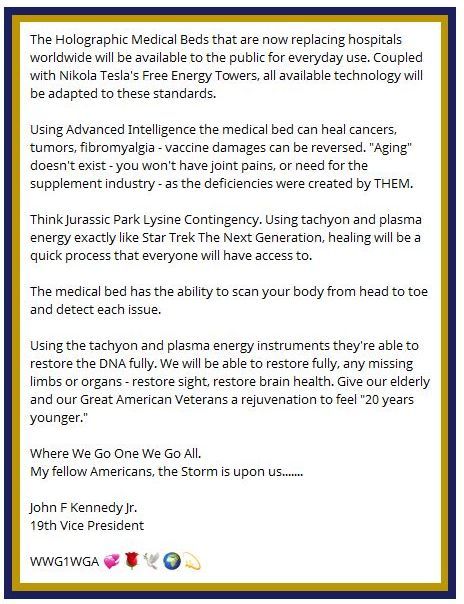 The Holographic Medical Beds that are now replacing hospitals worldwide will be available to the public for everyday use. Coupled with Nikola Tesla's Free Energy Towers, all available technology will be adapted to these standards.

Using Advanced Intelligence the medical bed can heal cancers, tumors, fibromyalgia - vaccine damages can be reversed. "Aging" doesn't exist - you won't have joint pains, or need for the supplement industry - as the deficiencies were created by THEM.

Think Jurassic Park Lysine Contingency. Using tachyon and plasma energy exactly like Star Trek The Next Generation, healing will be a quick process that everyone will have access to.

The medical bed has the ability to scan your body from head to toe and detect each issue.

Using the tachyon and plasma energy instruments they're able to restore the DNA fully. We will be able to restore fully, any missing limbs or organs - restore sight, restore brain health. Give our elderly and our Great American Veterans a rejuvenation to feel "20 years younger."

Where We Go One We Go All.
My fellow Americans, the Storm is upon us.......

John F Kennedy Jr.
19th Vice President

WWG1WGA 💞🌹🕊️🌍💫